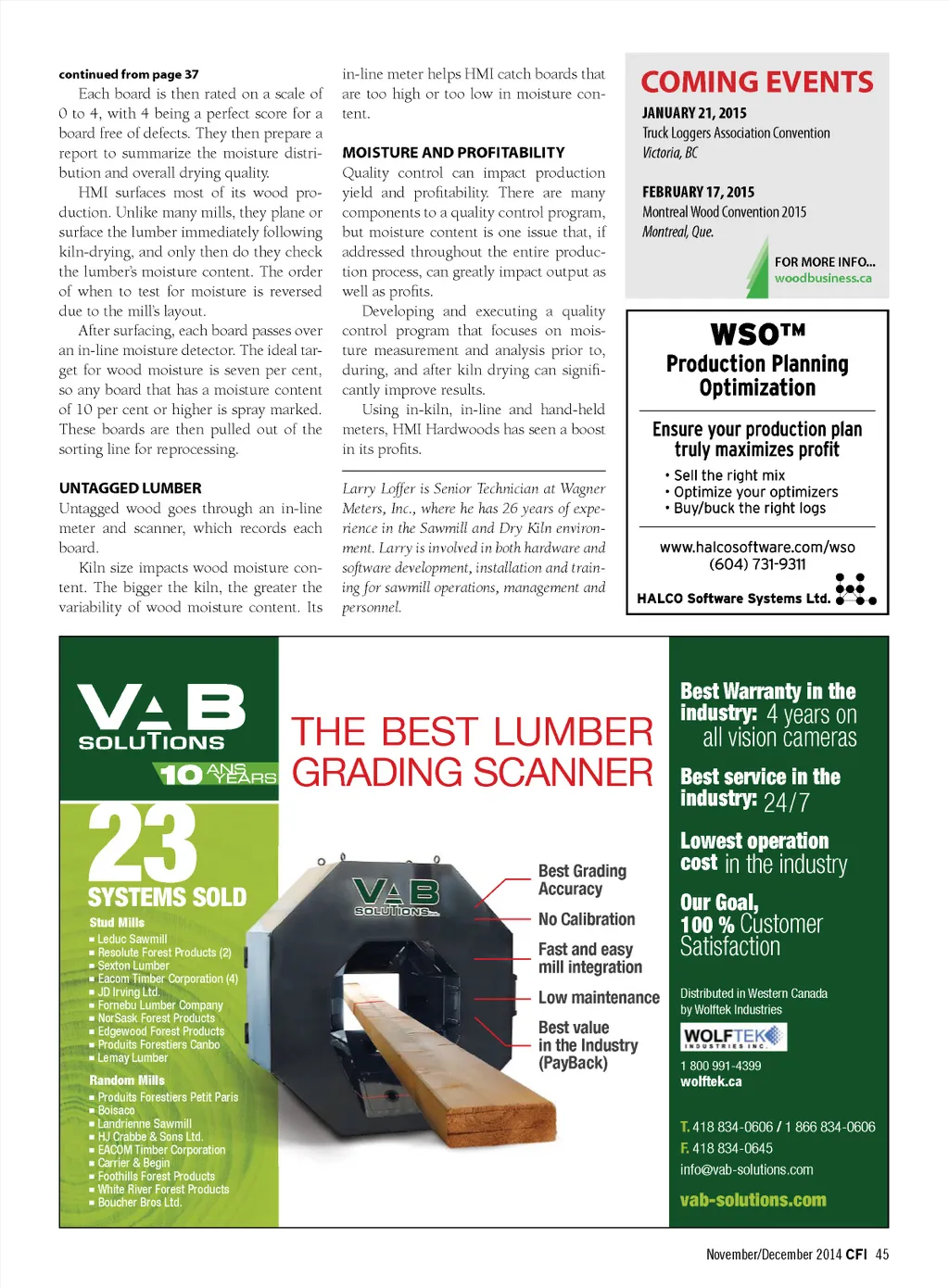 continued from page 37

Each board is then rated on a scale of 0 to 4, with 4 being a perfect score for a board free of defects. They then prepare a report to summarize the moisture distribution and overall drying quality.

HMI surfaces most of its wood production. Unlike many mills, they plane or surface the lumber immediately following kiln-drying, and only then do they check the lumber's moisture content. The order of when to test for moisture is reversed due to the mill's layout.

After surfacing, each board passes over an in-line moisture detector. The ideal target for wood moisture is seven per cent, so any board that has a moisture content of 10 per cent or higher is spray marked. These boards are then pulled out of the sorting line for reprocessing.

UNTAGGED LUMBER

Untagged wood goes through an in-line meter and scanner, which records each board.

Kiln size impacts wood moisture content. The bigger the kiln, the greater the variability of wood moisture content. Its in-line meter helps HMI catch boards that are too high or too low in moisture content.

MOISTURE AND PROFITABILITY

Quality control can impact production yield and profitability. There are many components to a quality control program, but moisture content is one issue that, if addressed throughout the entire production process, can greatly impact output as well as profits.

Developing and executing a quality control program that focuses on moisture measurement and analysis prior to, during, and after kiln drying can significantly improve results.

Using in-kiln, in-line and hand-held meters, HMI Hardwoods has seen a boost in its profits.

Larry Loffer is Senior Technician at Wagner Meters, Inc., where he has 26 years of experience in the Sawmill and Dry Kiln environment. Larry is involved in both hardware and software development, installation and training for sawmill operations, management and personnel.

COMING EVENTS

JANUARY 21, 2015
Truck Loggers Association Convention
Victoria, BC

FEBRUARY 17, 2015
Montreal Wood Convention 2015
Montreal, Que.

FOR MORE INFO...
woodbusiness.ca

WSO™
Production Planning Optimization

Ensure your production plan truly maximizes profit
• Sell the right mix
• Optimize your optimizers
• Buy/buck the right logs

www.halcosoftware.com/wso
(604) 731-9311

HALCO Software Systems Ltd.

VAB SOLUTIONS
10 ANS YEARS

23 SYSTEMS SOLD

Stud Mills
■ Leduc Sawmill
■ Resolute Forest Products (2)
■ Sexton Lumber
■ Eacom Timber Corporation (4)
■ JD Irving Ltd.
■ Fornebu Lumber Company
■ NorSask Forest Products
■ Edgewood Forest Products
■ Produits Forestiers Canbo
■ Lemay Lumber

Random Mills
■ Produits Forestiers Petit Paris
■ Boisaco
■ Landrienne Sawmill
■ HJ Crabbe & Sons Ltd.
■ EACOM Timber Corporation
■ Carrier & Begin
■ Foothills Forest Products
■ White River Forest Products
■ Boucher Bros Ltd.

THE BEST LUMBER GRADING SCANNER

VAB SOLUTIONS

Best Grading Accuracy
No Calibration
Fast and easy mill integration
Low maintenance
Best value in the Industry (PayBack)

Best Warranty in the industry: 4 years on all vision cameras

Best service in the industry: 24/7

Lowest operation cost in the industry

Our Goal, 100 % Customer Satisfaction

Distributed in Western Canada by Wolftek Industries

WOLFTEK INDUSTRIES INC.
1 800 991-4399
wolftek.ca

T. 418 834-0606 / 1 866 834-0606
F. 418 834-0645
info@vab-solutions.com

vab-solutions.com

November/December 2014 CFI 45